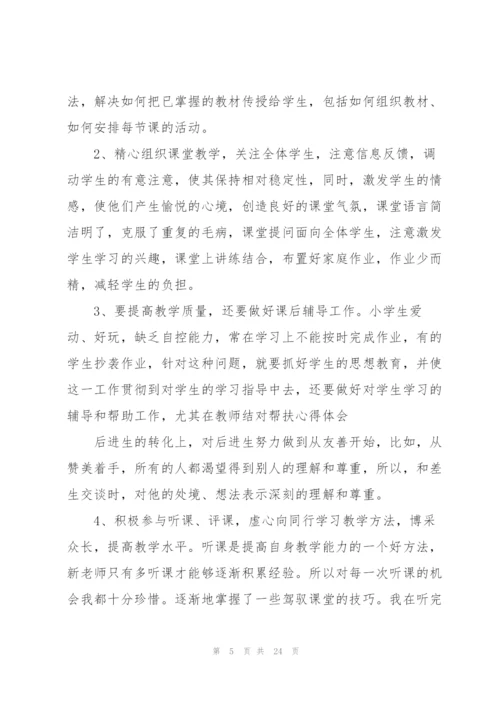 法，解决如何把已掌握的教材传授给学生，包括如何组织教材、如何安排每节课的活动。

2、精心组织课堂教学，关注全体学生，注意信息反馈，调动学生的有意注意，使其保持相对稳定性，同时，激发学生的情感，使他们产生愉悦的心境，创造良好的课堂气氛，课堂语言简洁明了，克服了重复的毛病，课堂提问面向全体学生，注意激发学生学习的兴趣，课堂上讲练结合，布置好家庭作业，作业少而精，减轻学生的负担。

3、要提高教学质量，还要做好课后辅导工作。小学生爱动、好玩，缺乏自控能力，常在学习上不能按时完成作业，有的学生抄袭作业，针对这种问题，就要抓好学生的思想教育，并使这一工作贯彻到对学生的学习指导中去，还要做好对学生学习的辅导和帮助工作，尤其在教师结对帮扶心得体会

后进生的转化上，对后进生努力做到从友善开始，比如，从赞美着手，所有的人都渴望得到别人的理解和尊重，所以，和差生交谈时，对他的处境、想法表示深刻的理解和尊重。

4、积极参与听课、评课，虚心向同行学习教学方法，博采众长，提高教学水平。听课是提高自身教学能力的一个好方法，新老师只有多听课才能够逐渐积累经验。所以对每一次听课的机会我都十分珍惜。逐渐地掌握了一些驾驭课堂的技巧。我在听完

第 5 页 共 24 页